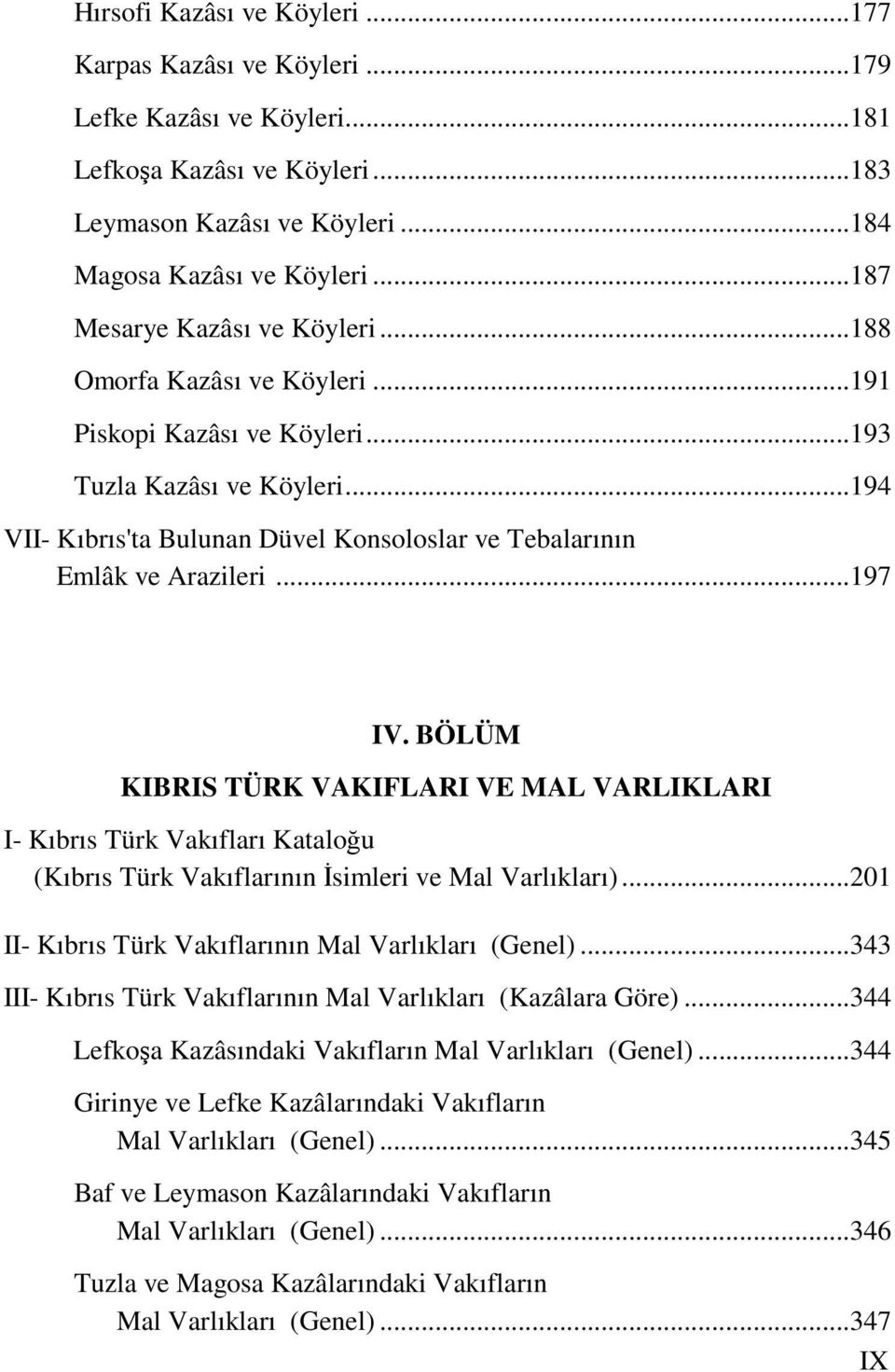 Hırsofi Kazâsı ve Köyleri ...177

Karpas Kazâsı ve Köyleri ...179

Lefke Kazâsı ve Köyleri...181

Lefkoşa Kazâsı ve Köyleri ...183

Leymason Kazâsı ve Köyleri ...184

Magosa Kazâsı ve Köyleri ...187

Mesarye Kazâsı ve Köyleri ...188

Omorfa Kazâsı ve Köyleri ...191

Piskopi Kazâsı ve Köyleri...193

Tuzla Kazâsı ve Köyleri...194

VII- Kıbrıs'ta Bulunan Düvel Konsoloslar ve Tebalarının Emlâk ve Arazileri ...197

IV. BÖLÜM

KIBRIS TÜRK VAKIFLARI VE MAL VARLIKLARI

I- Kıbrıs Türk Vakıfları Kataloğu (Kıbrıs Türk Vakıflarının İsimleri ve Mal Varlıkları)...201

II- Kıbrıs Türk Vakıflarının Mal Varlıkları (Genel)...343

III- Kıbrıs Türk Vakıflarının Mal Varlıkları (Kazâlara Göre)...344

Lefkoşa Kazâsındaki Vakıfların Mal Varlıkları (Genel)...344

Girinye ve Lefke Kazâlarındaki Vakıfların Mal Varlıkları (Genel)...345

Baf ve Leymason Kazâlarındaki Vakıfların Mal Varlıkları (Genel)...346

Tuzla ve Magosa Kazâlarındaki Vakıfların Mal Varlıkları (Genel)...347

IX